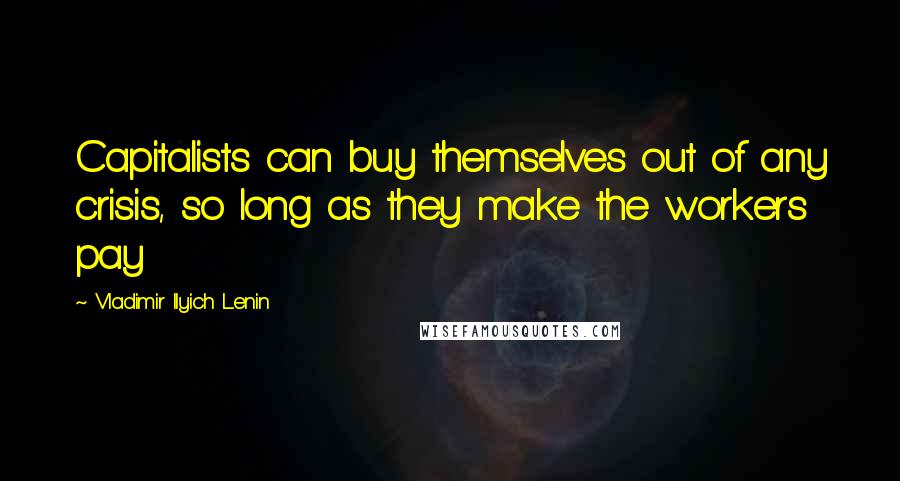 Capitalists can buy themselves out of any crisis, so long as they make the workers pay

~ Vladimir Ilyich Lenin

WISEFAMOUSQUOTES.COM